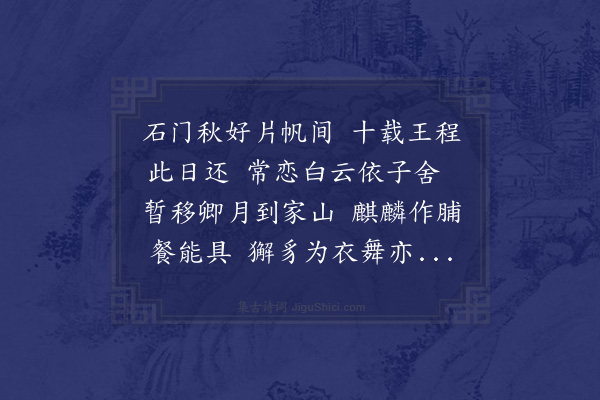 石门秋好片帆间　十载王程此日还　常恋白云依子舍　暂移卿月到家山　麒麟作脯餐能具　獬豸为衣舞亦...

集古诗词 JiguShici.com